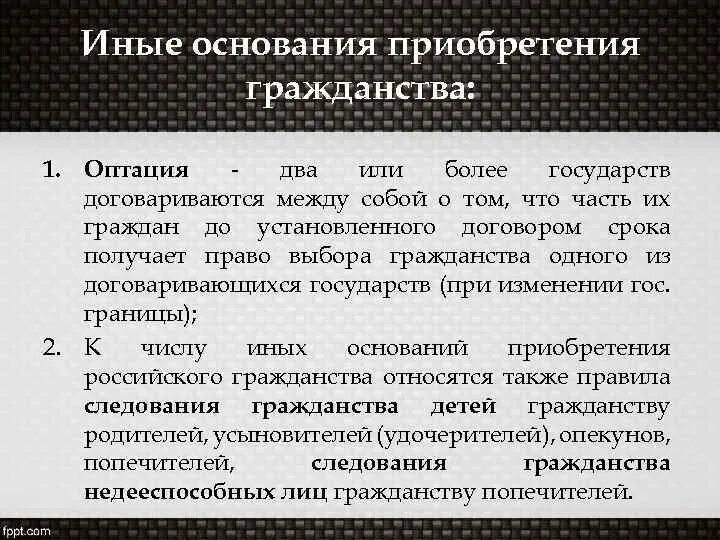 Иные основания приобретения гражданства:

1. Оптация - два или более государств договариваются между собой о том, что часть их граждан до установленного договором срока получает право выбора гражданства одного из договаривающихся государств (при изменении гос. границы);

2. К числу иных оснований приобретения российского гражданства относятся также правила следования гражданства детей гражданству родителей, усыновителей (удочерителей), опекунов, попечителей, следования гражданства недееспособных лиц гражданству попечителей.

fppt.com